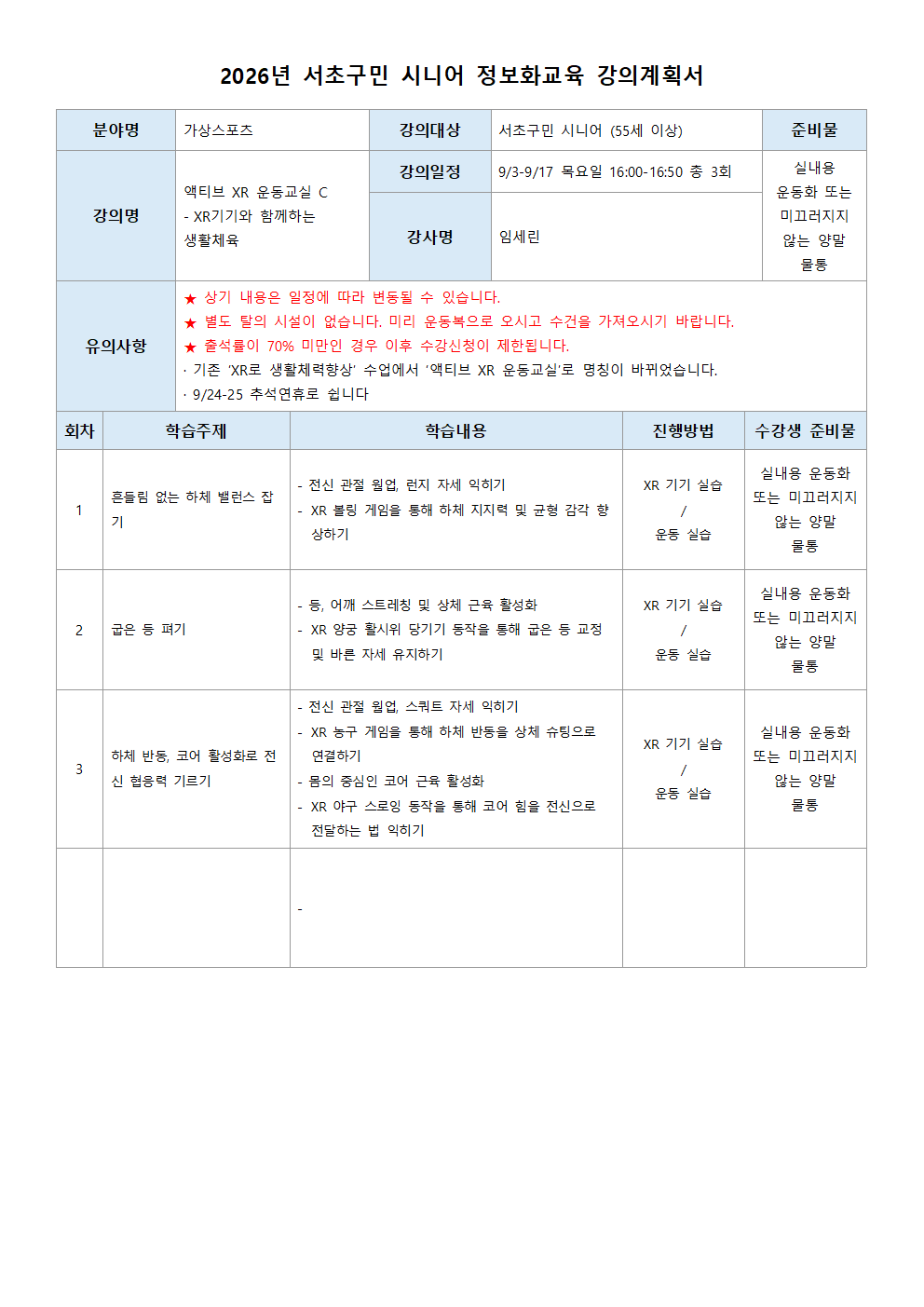 2026년 서초구민 시니어 정보화교육 강의계획서

| 분야명 | 가상스포츠 | 강의대상 | 서초구민 시니어 (55세 이상) | 준비물 |
|---|---|---|---|---|
| 강의명 | 액티브 XR 운동교실 C - XR기기와 함께하는 생활체육 | 강의일정 | 9/3-9/17 목요일 16:00-16:50 총 3회 | 실내용 운동화 또는 미끄러지지 않는 양말 물통 |
| | | 강사명 | 임세린 | |
| 유의사항 | ★ 상기 내용은 일정에 따라 변동될 수 있습니다. ★ 별도 탈의 시설이 없습니다. 미리 운동복으로 오시고 수건을 가져오시기 바랍니다. ★ 출석률이 70% 미만인 경우 이후 수강신청이 제한됩니다. · 기존 'XR로 생활체력향상' 수업에서 '액티브 XR 운동교실'로 명칭이 바뀌었습니다. · 9/24-25 추석연휴로 쉽니다 | | | |

| 회차 | 학습주제 | 학습내용 | 진행방법 | 수강생 준비물 |
|---|---|---|---|---|
| 1 | 흔들림 없는 하체 밸런스 잡기 | - 전신 관절 웜업, 런지 자세 익히기 - XR 볼링 게임을 통해 하체 지지력 및 균형 감각 향상하기 | XR 기기 실습 / 운동 실습 | 실내용 운동화 또는 미끄러지지 않는 양말 물통 |
| 2 | 굽은 등 펴기 | - 등, 어깨 스트레칭 및 상체 근육 활성화 - XR 양궁 활시위 당기기 동작을 통해 굽은 등 교정 및 바른 자세 유지하기 | XR 기기 실습 / 운동 실습 | 실내용 운동화 또는 미끄러지지 않는 양말 물통 |
| 3 | 하체 반동, 코어 활성화로 전신 협응력 기르기 | - 전신 관절 웜업, 스쿼트 자세 익히기 - XR 농구 게임을 통해 하체 반동을 상체 슈팅으로 연결하기 - 몸의 중심인 코어 근육 활성화 - XR 야구 스로잉 동작을 통해 코어 힘을 전신으로 전달하는 법 익히기 | XR 기기 실습 / 운동 실습 | 실내용 운동화 또는 미끄러지지 않는 양말 물통 |
| | | - | | |